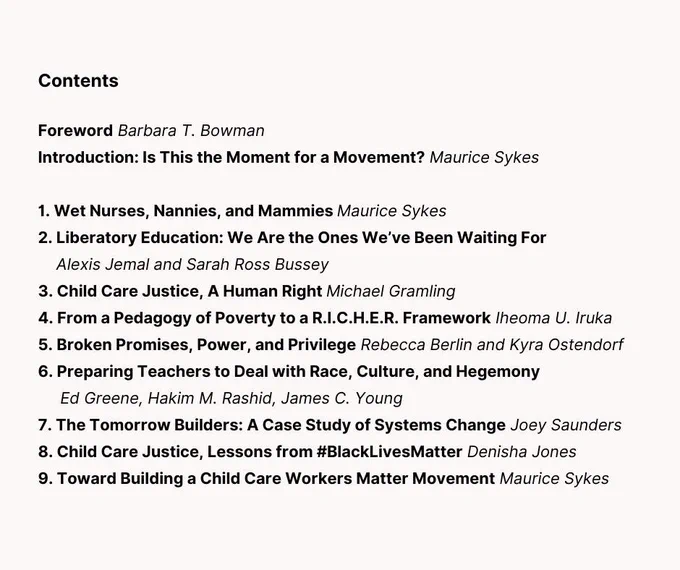 Contents

Foreword Barbara T. Bowman
Introduction: Is This the Moment for a Movement? Maurice Sykes

1. Wet Nurses, Nannies, and Mammies Maurice Sykes
2. Liberatory Education: We Are the Ones We've Been Waiting For Alexis Jemal and Sarah Ross Bussey
3. Child Care Justice, A Human Right Michael Gramling
4. From a Pedagogy of Poverty to a R.I.C.H.E.R. Framework Iheoma U. Iruka
5. Broken Promises, Power, and Privilege Rebecca Berlin and Kyra Ostendorf
6. Preparing Teachers to Deal with Race, Culture, and Hegemony Ed Greene, Hakim M. Rashid, James C. Young
7. The Tomorrow Builders: A Case Study of Systems Change Joey Saunders
8. Child Care Justice, Lessons from #BlackLivesMatter Denisha Jones
9. Toward Building a Child Care Workers Matter Movement Maurice Sykes